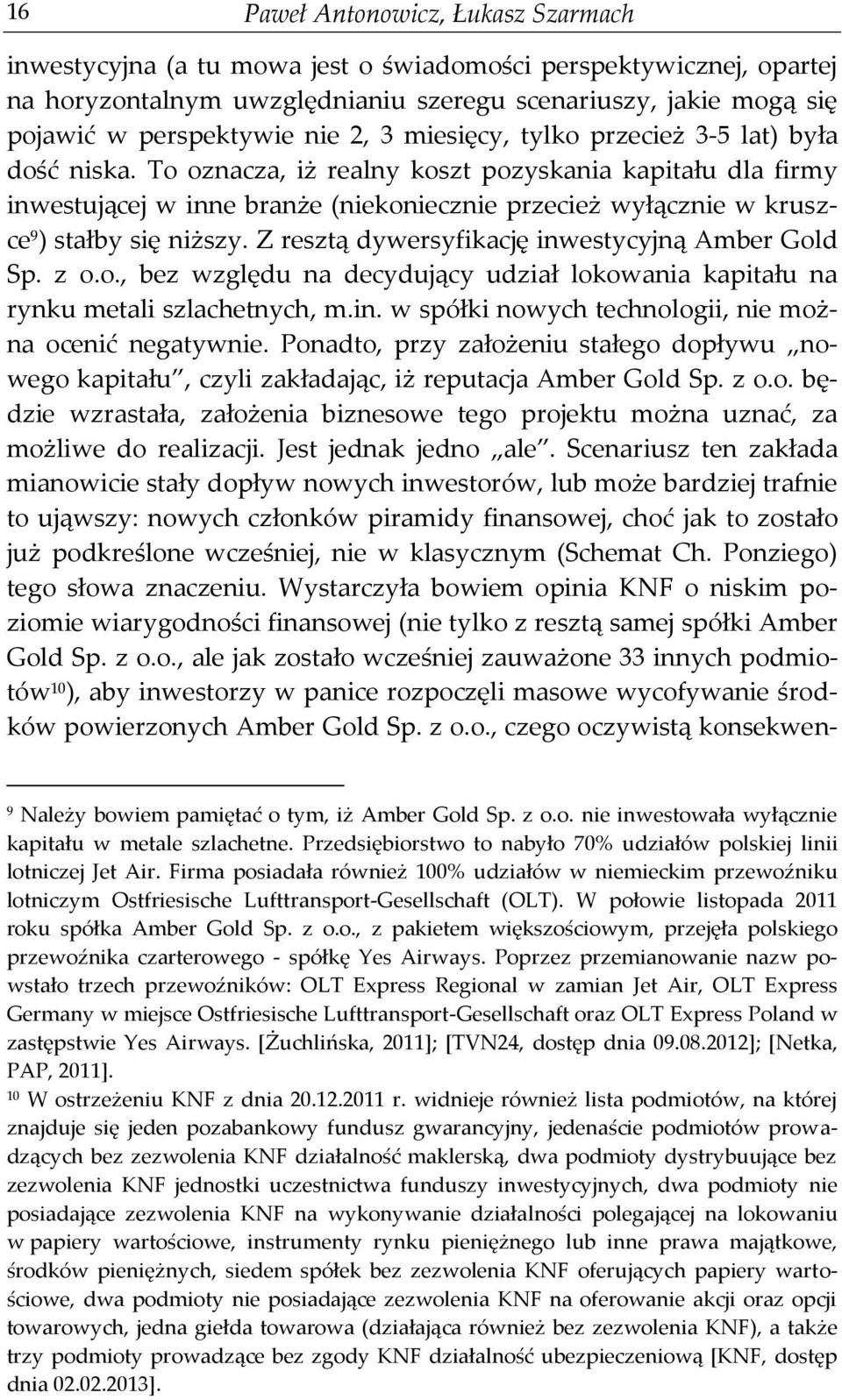 16 Paweł Antonowicz, Łukasz Szarmach

inwestycyjna (a tu mowa jest o świadomości perspektywicznej, opartej na horyzontalnym uwzględnianiu szeregu scenariuszy, jakie mogą się pojawić w perspektywie nie 2, 3 miesięcy, tylko przecież 3-5 lat) była dość niska. To oznacza, iż realny koszt pozyskania kapitału dla firmy inwestującej w inne branże (niekoniecznie przecież wyłącznie w kruszce$^{9}$) stałby się niższy. Z resztą dywersyfikację inwestycyjną Amber Gold Sp. z o.o., bez względu na decydujący udział lokowania kapitału na rynku metali szlachetnych, m.in. w spółki nowych technologii, nie można ocenić negatywnie. Ponadto, przy założeniu stałego dopływu „nowego kapitału", czyli zakładając, iż reputacja Amber Gold Sp. z o.o. będzie wzrastała, założenia biznesowe tego projektu można uznać, za możliwe do realizacji. Jest jednak jedno „ale". Scenariusz ten zakłada mianowicie stały dopływ nowych inwestorów, lub może bardziej trafnie to ująwszy: nowych członków piramidy finansowej, choć jak to zostało już podkreślone wcześniej, nie w klasycznym (Schemat Ch. Ponziego) tego słowa znaczeniu. Wystarczyła bowiem opinia KNF o niskim poziomie wiarygodności finansowej (nie tylko z resztą samej spółki Amber Gold Sp. z o.o., ale jak zostało wcześniej zauważone 33 innych podmiotów$^{10}$), aby inwestorzy w panice rozpoczęli masowe wycofywanie środków powierzonych Amber Gold Sp. z o.o., czego oczywistą konsekwen-

$^{9}$ Należy bowiem pamiętać o tym, iż Amber Gold Sp. z o.o. nie inwestowała wyłącznie kapitału w metale szlachetne. Przedsiębiorstwo to nabyło 70% udziałów polskiej linii lotniczej Jet Air. Firma posiadała również 100% udziałów w niemieckim przewoźniku lotniczym Ostfriesische Lufttransport-Gesellschaft (OLT). W połowie listopada 2011 roku spółka Amber Gold Sp. z o.o., z pakietem większościowym, przejęła polskiego przewoźnika czarterowego - spółkę Yes Airways. Poprzez przemianowanie nazw powstało trzech przewoźników: OLT Express Regional w zamian Jet Air, OLT Express Germany w miejsce Ostfriesische Lufttransport-Gesellschaft oraz OLT Express Poland w zastępstwie Yes Airways. [Żuchlińska, 2011]; [TVN24, dostęp dnia 09.08.2012]; [Netka, PAP, 2011].
$^{10}$ W ostrzeżeniu KNF z dnia 20.12.2011 r. widnieje również lista podmiotów, na której znajduje się jeden pozabankowy fundusz gwarancyjny, jedenaście podmiotów prowadzących bez zezwolenia KNF działalność maklerską, dwa podmioty dystrybuujące bez zezwolenia KNF jednostki uczestnictwa funduszy inwestycyjnych, dwa podmioty nie posiadające zezwolenia KNF na wykonywanie działalności polegającej na lokowaniu w papiery wartościowe, instrumenty rynku pieniężnego lub inne prawa majątkowe, środków pieniężnych, siedem spółek bez zezwolenia KNF oferujących papiery wartościowe, dwa podmioty nie posiadające zezwolenia KNF na oferowanie akcji oraz opcji towarowych, jedna giełda towarowa (działająca również bez zezwolenia KNF), a także trzy podmioty prowadzące bez zgody KNF działalność ubezpieczeniową [KNF, dostęp dnia 02.02.2013].